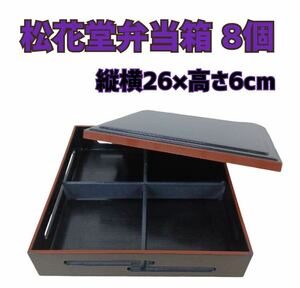 松花堂弁当箱 8個

縦横26×高さ6cm